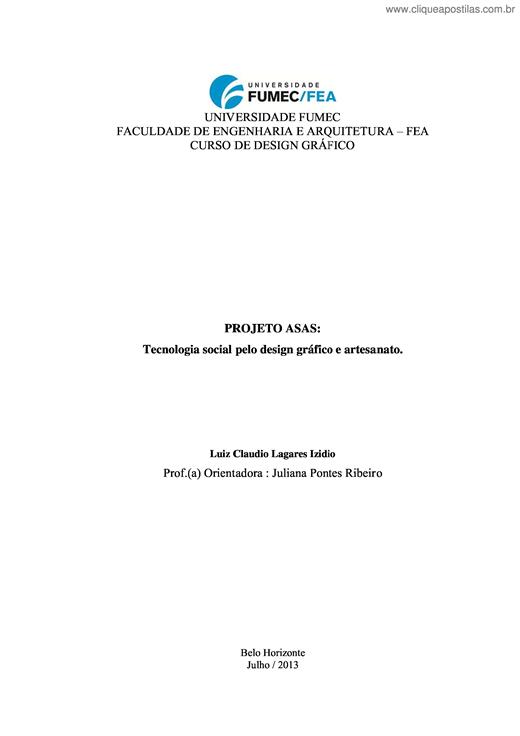 www.cliqueapostilas.com.br

UNIVERSIDADE
FUMEC/FEA

UNIVERSIDADE FUMEC
FACULDADE DE ENGENHARIA E ARQUITETURA – FEA
CURSO DE DESIGN GRÁFICO

PROJETO ASAS:
Tecnologia social pelo design gráfico e artesanato.

Luiz Claudio Lagares Izidio
Prof.(a) Orientadora : Juliana Pontes Ribeiro

Belo Horizonte
Julho / 2013